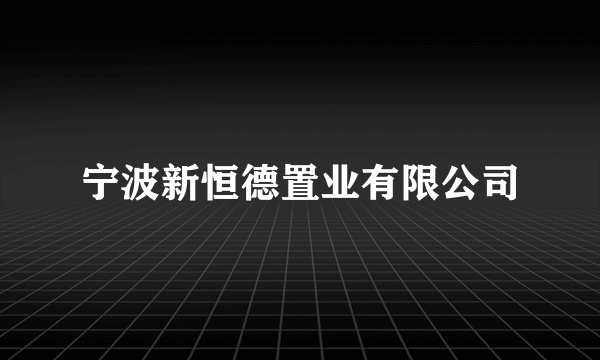 宁波新恒德置业有限公司